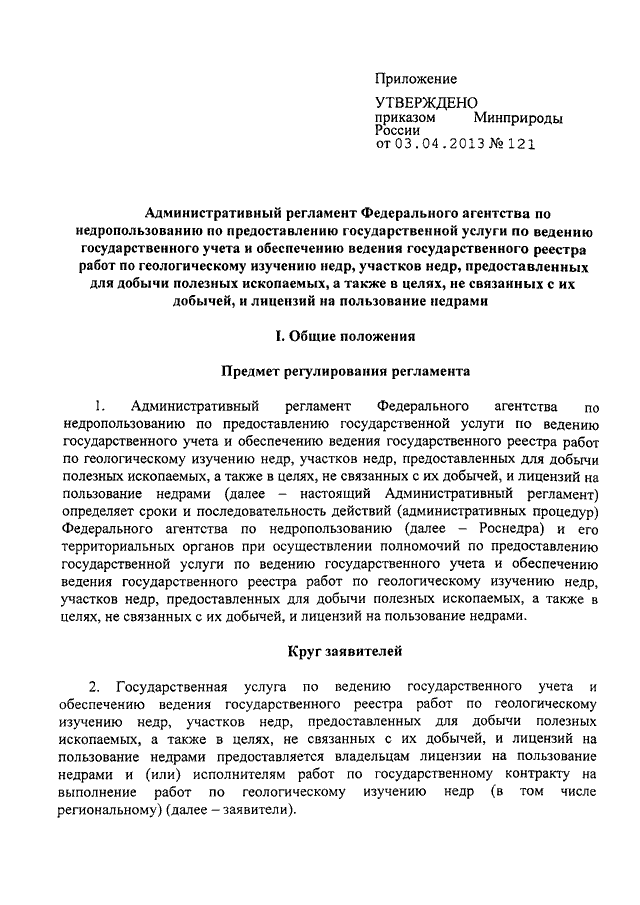 Приложение

УТВЕРЖДЕНО
приказом Минприроды России
от 03.04.2013 № 121

Административный регламент Федерального агентства по недропользованию по предоставлению государственной услуги по ведению государственного учета и обеспечению ведения государственного реестра работ по геологическому изучению недр, участков недр, предоставленных для добычи полезных ископаемых, а также в целях, не связанных с их добычей, и лицензий на пользование недрами

I. Общие положения

Предмет регулирования регламента

1. Административный регламент Федерального агентства по недропользованию по предоставлению государственной услуги по ведению государственного учета и обеспечению ведения государственного реестра работ по геологическому изучению недр, участков недр, предоставленных для добычи полезных ископаемых, а также в целях, не связанных с их добычей, и лицензий на пользование недрами (далее – настоящий Административный регламент) определяет сроки и последовательность действий (административных процедур) Федерального агентства по недропользованию (далее – Роснедра) и его территориальных органов при осуществлении полномочий по предоставлению государственной услуги по ведению государственного учета и обеспечению ведения государственного реестра работ по геологическому изучению недр, участков недр, предоставленных для добычи полезных ископаемых, а также в целях, не связанных с их добычей, и лицензий на пользование недрами.

Круг заявителей

2. Государственная услуга по ведению государственного учета и обеспечению ведения государственного реестра работ по геологическому изучению недр, участков недр, предоставленных для добычи полезных ископаемых, а также в целях, не связанных с их добычей, и лицензий на пользование недрами предоставляется владельцам лицензии на пользование недрами и (или) исполнителям работ по государственному контракту на выполнение работ по геологическому изучению недр (в том числе региональному) (далее – заявители).